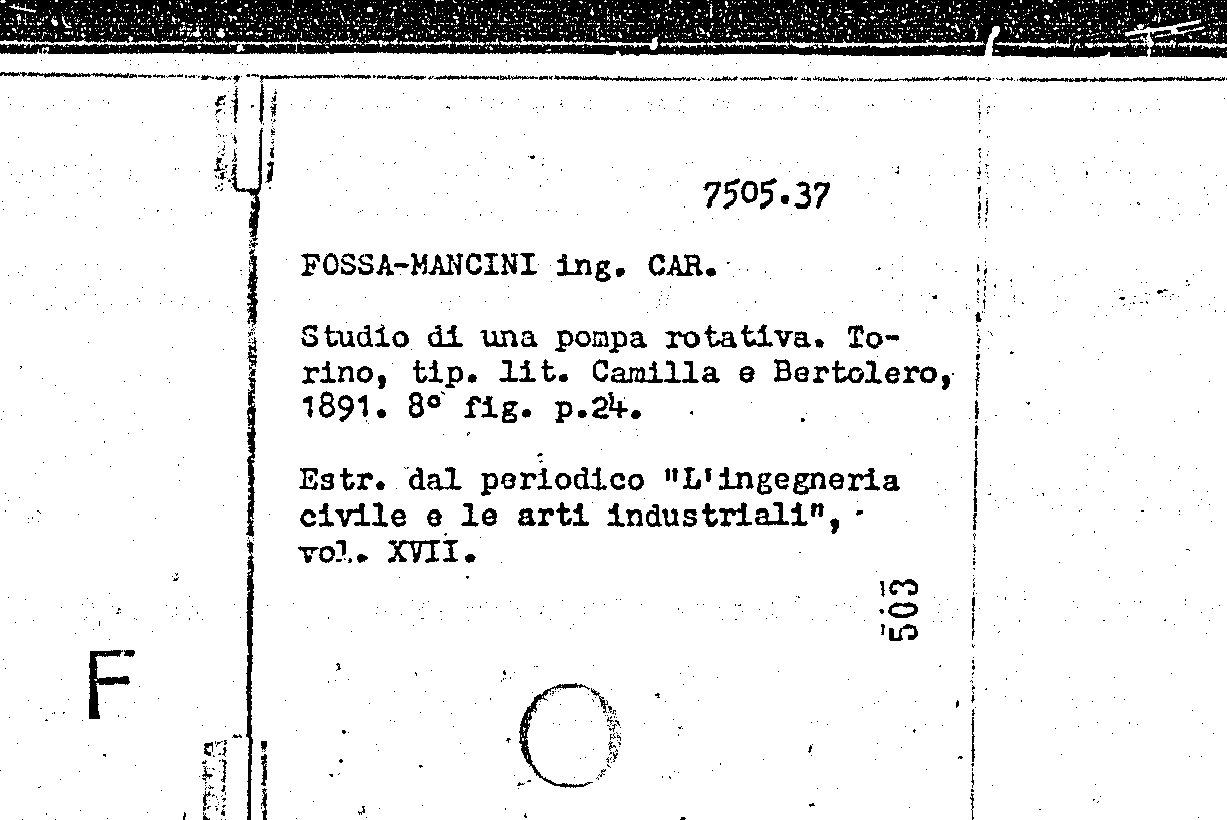 7505.37

FOSSA-MANCINI ing. CAR.

Studio di una pompa rotativa. Torino, tip. lit. Camilla e Bertolero, 1891. 8° fig. p.24.

Estr. dal periodico "L'ingegneria civile e le arti industriali", vol. XVII.

503

F